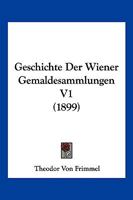 Geschichte Der Wiener Gemaldesammlungen V1 (1899)

Theodor Von Frimmel